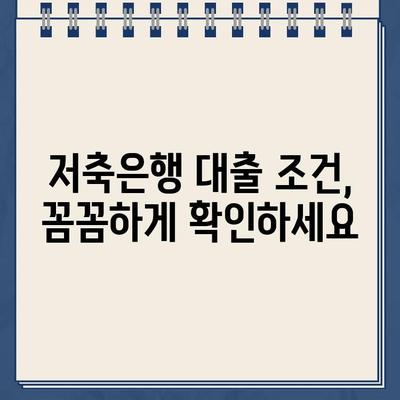 저축은행 대출 조건, 꼼꼼하게 확인하세요